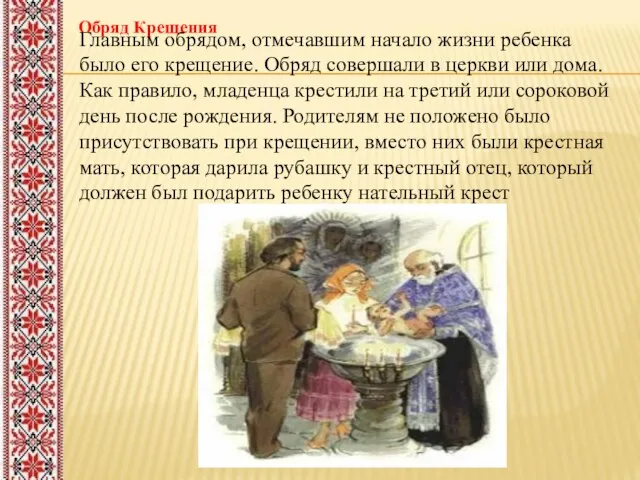 Обряд Крещения

Главным обрядом, отмечавшим начало жизни ребенка было его крещение. Обряд совершали в церкви или дома. Как правило, младенца крестили на третий или сороковой день после рождения. Родителям не положено было присутствовать при крещении, вместо них были крестная мать, которая дарила рубашку и крестный отец, который должен был подарить ребенку нательный крест